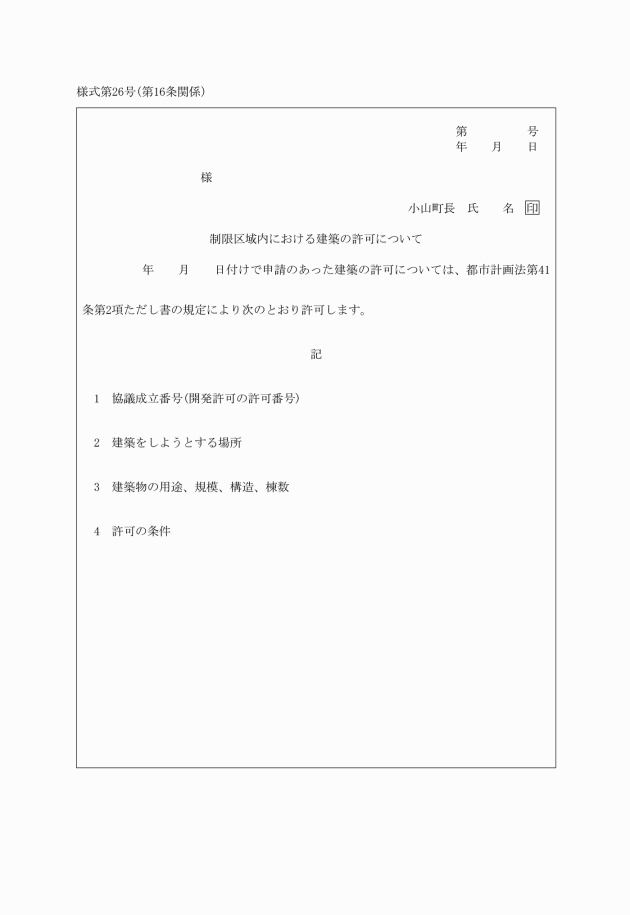 様式第26号(第16条関係)

第　　　号
年　月　日

様

小山町長　氏　名　印

制限区域内における建築の許可について

年　月　日付けで申請のあった建築の許可については、都市計画法第41条第2項ただし書の規定により次のとおり許可します。

記

1　協議成立番号(開発許可の許可番号)

2　建築をしようとする場所

3　建築物の用途、規模、構造、棟数

4　許可の条件